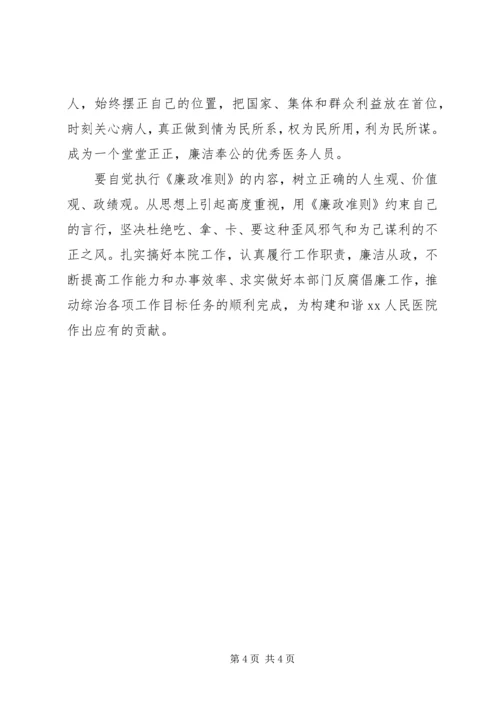 人，始终摆正自己的位置，把国家、集体和群众利益放在首位，时刻关心病人，真正做到情为民所系，权为民所用，利为民所谋。成为一个堂堂正正，廉洁奉公的优秀医务人员。

要自觉执行《廉政准则》的内容，树立正确的人生观、价值观、政绩观。从思想上引起高度重视，用《廉政准则》约束自己的言行，坚决杜绝吃、拿、卡、要这种歪风邪气和为己谋利的不正之风。扎实搞好本院工作，认真履行工作职责，廉洁从政，不断提高工作能力和办事效率、求实做好本部门反腐倡廉工作，推动综治各项工作目标任务的顺利完成，为构建和谐 xx 人民医院作出应有的贡献。

第 4 页 共 4 页